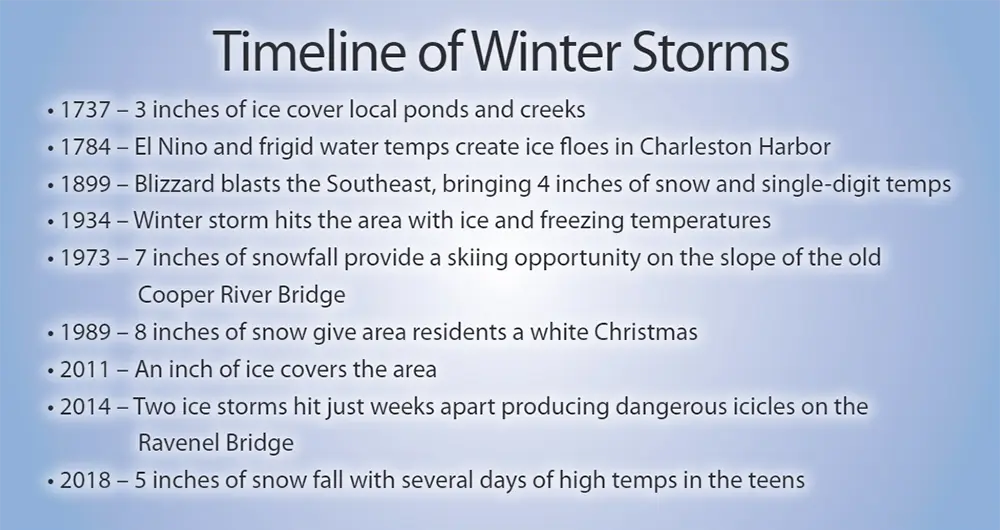 Timeline of Winter Storms

• 1737 – 3 inches of ice cover local ponds and creeks
• 1784 – El Nino and frigid water temps create ice floes in Charleston Harbor
• 1899 – Blizzard blasts the Southeast, bringing 4 inches of snow and single-digit temps
• 1934 – Winter storm hits the area with ice and freezing temperatures
• 1973 – 7 inches of snowfall provide a skiing opportunity on the slope of the old Cooper River Bridge
• 1989 – 8 inches of snow give area residents a white Christmas
• 2011 – An inch of ice covers the area
• 2014 – Two ice storms hit just weeks apart producing dangerous icicles on the Ravenel Bridge
• 2018 – 5 inches of snow fall with several days of high temps in the teens